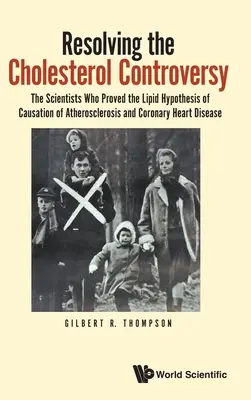 Resolving the
Cholesterol Controversy

The Scientists Who Proved the Lipid Hypothesis of Causation of Atherosclerosis and Coronary Heart Disease

GILBERT R. THOMPSON

World Scientific